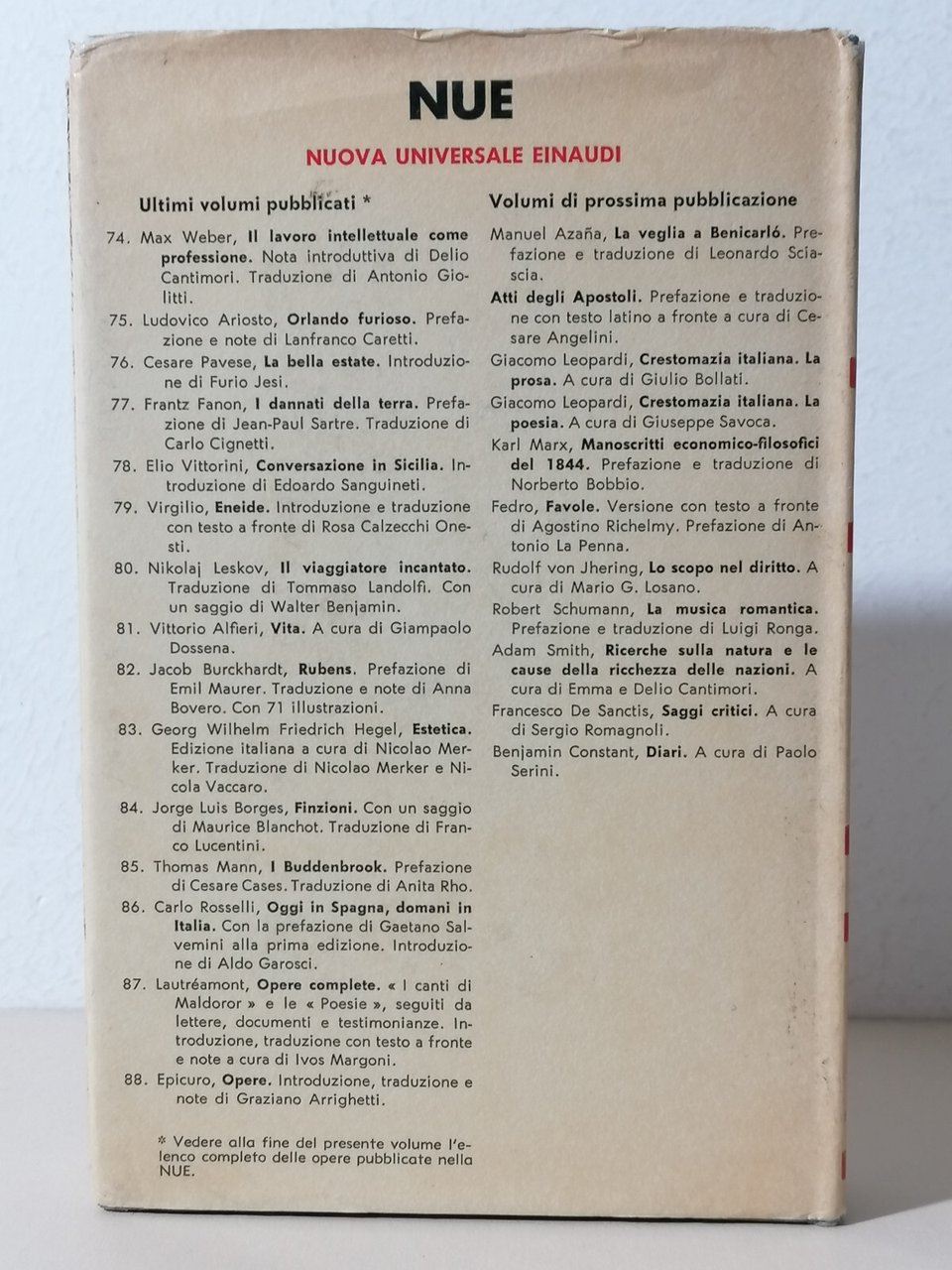 NUE

NUOVA UNIVERSALE EINAUDI

Ultimi volumi pubblicati *

74. Max Weber, Il lavoro intellettuale come professione. Nota introduttiva di Delio Cantimori. Traduzione di Antonio Giolitti.

75. Ludovico Ariosto, Orlando furioso. Prefazione e note di Lanfranco Caretti.

76. Cesare Pavese, La bella estate. Introduzione di Furio Jesi.

77. Frantz Fanon, I dannati della terra. Prefazione di Jean-Paul Sartre. Traduzione di Carlo Cignetti.

78. Elio Vittorini, Conversazione in Sicilia. Introduzione di Edoardo Sanguineti.

79. Virgilio, Eneide. Introduzione e traduzione con testo a fronte di Rosa Calzecchi Onesti.

80. Nikolaj Leskov, Il viaggiatore incantato. Traduzione di Tommaso Landolfi. Con un saggio di Walter Benjamin.

81. Vittorio Alfieri, Vita. A cura di Giampaolo Dossena.

82. Jacob Burckhardt, Rubens. Prefazione di Emil Maurer. Traduzione e note di Anna Bovero. Con 71 illustrazioni.

83. Georg Wilhelm Friedrich Hegel, Estetica. Edizione italiana a cura di Nicolao Merker. Traduzione di Nicolao Merker e Nicola Vaccaro.

84. Jorge Luis Borges, Finzioni. Con un saggio di Maurice Blanchot. Traduzione di Franco Lucentini.

85. Thomas Mann, I Buddenbrook. Prefazione di Cesare Cases. Traduzione di Anita Rho.

86. Carlo Rosselli, Oggi in Spagna, domani in Italia. Con la prefazione di Gaetano Salvemini alla prima edizione. Introduzione di Aldo Garosci.

87. Lautréamont, Opere complete. « I canti di Maldoror » e le « Poesie », seguiti da lettere, documenti e testimonianze. Introduzione, traduzione con testo a fronte e note a cura di Ivos Margoni.

88. Epicuro, Opere. Introduzione, traduzione e note di Graziano Arrighetti.

* Vedere alla fine del presente volume l'elenco completo delle opere pubblicate nella NUE.

Volumi di prossima pubblicazione

Manuel Azaña, La veglia a Benicarló. Prefazione e traduzione di Leonardo Sciascia.

Atti degli Apostoli. Prefazione e traduzione con testo latino a fronte a cura di Cesare Angelini.

Giacomo Leopardi, Crestomazia italiana. La prosa. A cura di Giulio Bollati.

Giacomo Leopardi, Crestomazia italiana. La poesia. A cura di Giuseppe Savoca.

Karl Marx, Manoscritti economico-filosofici del 1844. Prefazione e traduzione di Norberto Bobbio.

Fedro, Favole. Versione con testo a fronte di Agostino Richelmy. Prefazione di Antonio La Penna.

Rudolf von Jhering, Lo scopo nel diritto. A cura di Mario G. Losano.

Robert Schumann, La musica romantica. Prefazione e traduzione di Luigi Ronga.

Adam Smith, Ricerche sulla natura e le cause della ricchezza delle nazioni. A cura di Emma e Delio Cantimori.

Francesco De Sanctis, Saggi critici. A cura di Sergio Romagnoli.

Benjamin Constant, Diari. A cura di Paolo Serini.